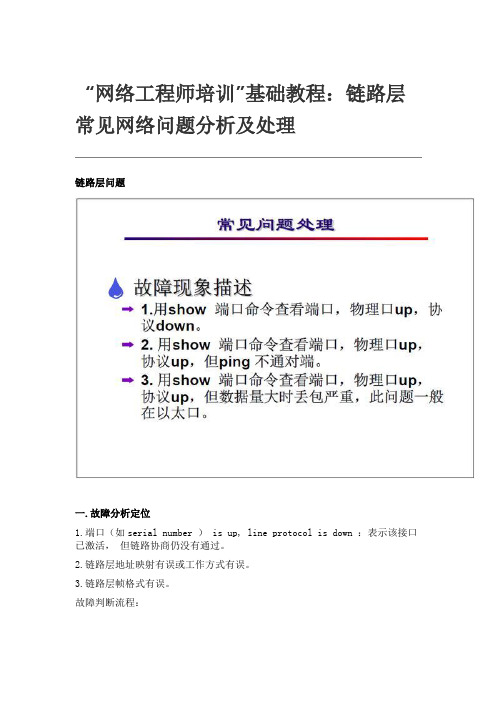 “网络工程师培训”基础教程：链路层常见网络问题分析及处理

链路层问题

常见问题处理

故障现象描述

1.用show 端口命令查看端口，物理口up，协议down。

2. 用show 端口命令查看端口，物理口up，协议up，但ping 不通对端。

3. 用show 端口命令查看端口，物理口up，协议up，但数据量大时丢包严重，此问题一般在以太口。

一. 故障分析定位

1. 端口（如 serial number ） is up, line protocol is down ：表示该接口已激活， 但链路协商仍没有通过。

2. 链路层地址映射有误或工作方式有误。

3. 链路层帧格式有误。

故障判断流程：